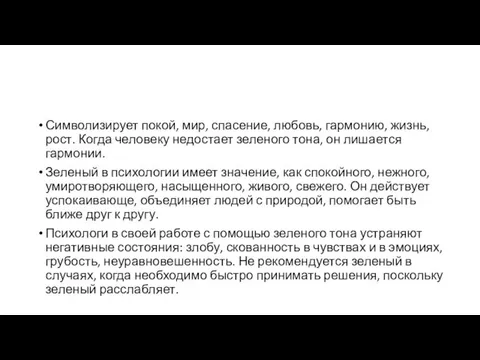 • Символизирует покой, мир, спасение, любовь, гармонию, жизнь, рост. Когда человеку недостает зеленого тона, он лишается гармонии.

• Зеленый в психологии имеет значение, как спокойного, нежного, умиротворяющего, насыщенного, живого, свежего. Он действует успокаивающе, объединяет людей с природой, помогает быть ближе друг к другу.

• Психологи в своей работе с помощью зеленого тона устраняют негативные состояния: злобу, скованность в чувствах и в эмоциях, грубость, неуравновешенность. Не рекомендуется зеленый в случаях, когда необходимо быстро принимать решения, поскольку зеленый расслабляет.